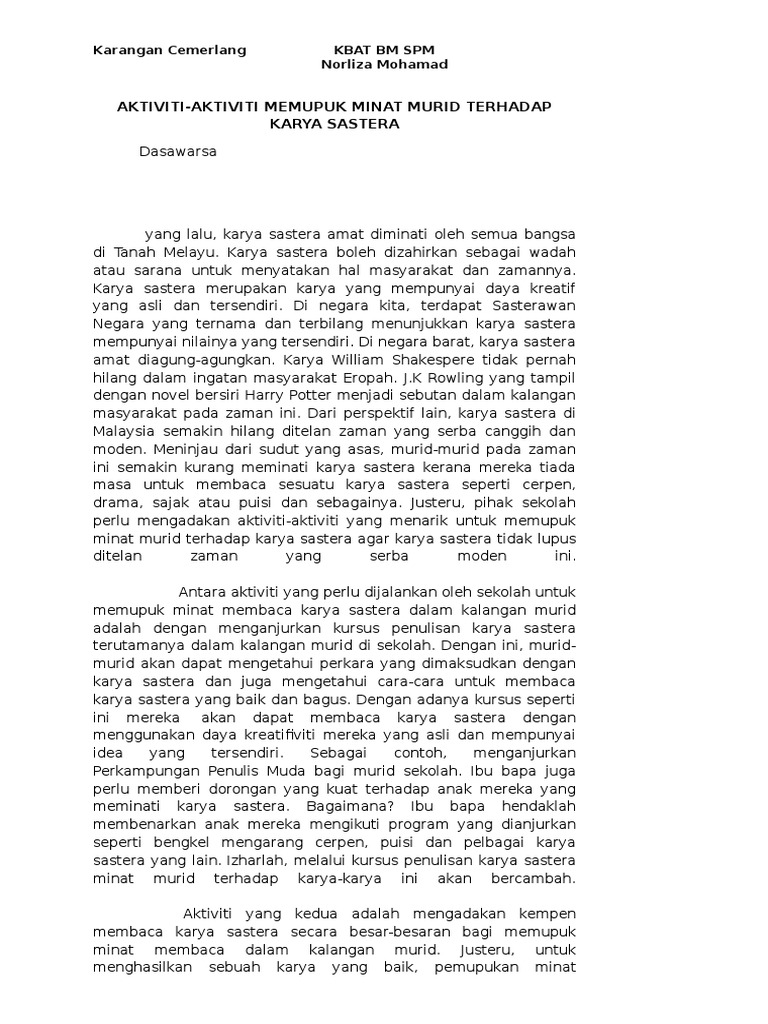 Karangan Cemerlang KBAT BM SPM
Norliza Mohamad

AKTIVITI-AKTIVITI MEMUPUK MINAT MURID TERHADAP KARYA SASTERA

Dasawarsa

yang lalu, karya sastera amat diminati oleh semua bangsa di Tanah Melayu. Karya sastera boleh dizahirkan sebagai wadah atau sarana untuk menyatakan hal masyarakat dan zamannya. Karya sastera merupakan karya yang mempunyai daya kreatif yang asli dan tersendiri. Di negara kita, terdapat Sasterawan Negara yang ternama dan terbilang menunjukkan karya sastera mempunyai nilainya yang tersendiri. Di negara barat, karya sastera amat diagung-agungkan. Karya William Shakespere tidak pernah hilang dalam ingatan masyarakat Eropah. J.K Rowling yang tampil dengan novel bersiri Harry Potter menjadi sebutan dalam kalangan masyarakat pada zaman ini. Dari perspektif lain, karya sastera di Malaysia semakin hilang ditelan zaman yang serba canggih dan moden. Meninjau dari sudut yang asas, murid-murid pada zaman ini semakin kurang meminati karya sastera kerana mereka tiada masa untuk membaca sesuatu karya sastera seperti cerpen, drama, sajak atau puisi dan sebagainya. Justeru, pihak sekolah perlu mengadakan aktiviti-aktiviti yang menarik untuk memupuk minat murid terhadap karya sastera agar karya sastera tidak lupus ditelan zaman yang serba moden ini.

Antara aktiviti yang perlu dijalankan oleh sekolah untuk memupuk minat membaca karya sastera dalam kalangan murid adalah dengan menganjurkan kursus penulisan karya sastera terutamanya dalam kalangan murid di sekolah. Dengan ini, murid-murid akan dapat mengetahui perkara yang dimaksudkan dengan karya sastera dan juga mengetahui cara-cara untuk membaca karya sastera yang baik dan bagus. Dengan adanya kursus seperti ini mereka akan dapat membaca karya sastera dengan menggunakan daya kreatifiviti mereka yang asli dan mempunyai idea yang tersendiri. Sebagai contoh, menganjurkan Perkampungan Penulis Muda bagi murid sekolah. Ibu bapa juga perlu memberi dorongan yang kuat terhadap anak mereka yang meminati karya sastera. Bagaimana? Ibu bapa hendaklah membenarkan anak mereka mengikuti program yang dianjurkan seperti bengkel mengarang cerpen, puisi dan pelbagai karya sastera yang lain. Izharlah, melalui kursus penulisan karya sastera minat murid terhadap karya-karya ini akan bercambah.

Aktiviti yang kedua adalah mengadakan kempen membaca karya sastera secara besar-besaran bagi memupuk minat membaca dalam kalangan murid. Justeru, untuk menghasilkan sebuah karya yang baik, pemupukan minat